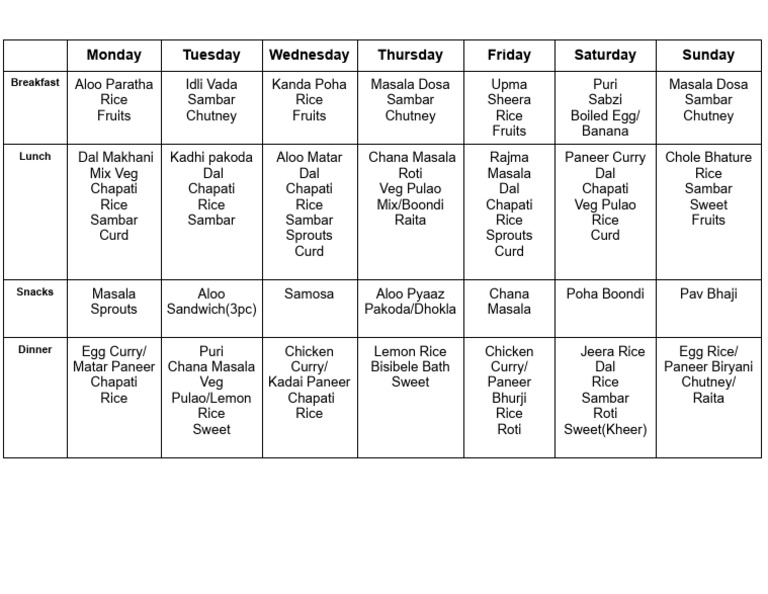 |  | Monday | Tuesday | Wednesday | Thursday | Friday | Saturday | Sunday |
|---|---|---|---|---|---|---|---|
| Breakfast | Aloo Paratha Rice Fruits | Idli Vada Sambar Chutney | Kanda Poha Rice Fruits | Masala Dosa Sambar Chutney | Upma Sheera Rice Fruits | Puri Sabzi Boiled Egg/ Banana | Masala Dosa Sambar Chutney |
| Lunch | Dal Makhani Mix Veg Chapati Rice Sambar Curd | Kadhi pakoda Dal Chapati Rice Sambar | Aloo Matar Dal Chapati Rice Sambar Sprouts Curd | Chana Masala Roti Veg Pulao Mix/Boondi Raita | Rajma Masala Dal Chapati Rice Sprouts Curd | Paneer Curry Dal Chapati Veg Pulao Rice Curd | Chole Bhature Rice Sambar Sweet Fruits |
| Snacks | Masala Sprouts | Aloo Sandwich(3pc) | Samosa | Aloo Pyaaz Pakoda/Dhokla | Chana Masala | Poha Boondi | Pav Bhaji |
| Dinner | Egg Curry/ Matar Paneer Chapati Rice | Puri Chana Masala Veg Pulao/Lemon Rice Sweet | Chicken Curry/ Kadai Paneer Chapati Rice | Lemon Rice Bisibele Bath Sweet | Chicken Curry/ Paneer Bhurji Rice Roti | Jeera Rice Dal Rice Sambar Roti Sweet(Kheer) | Egg Rice/ Paneer Biryani Chutney/ Raita |